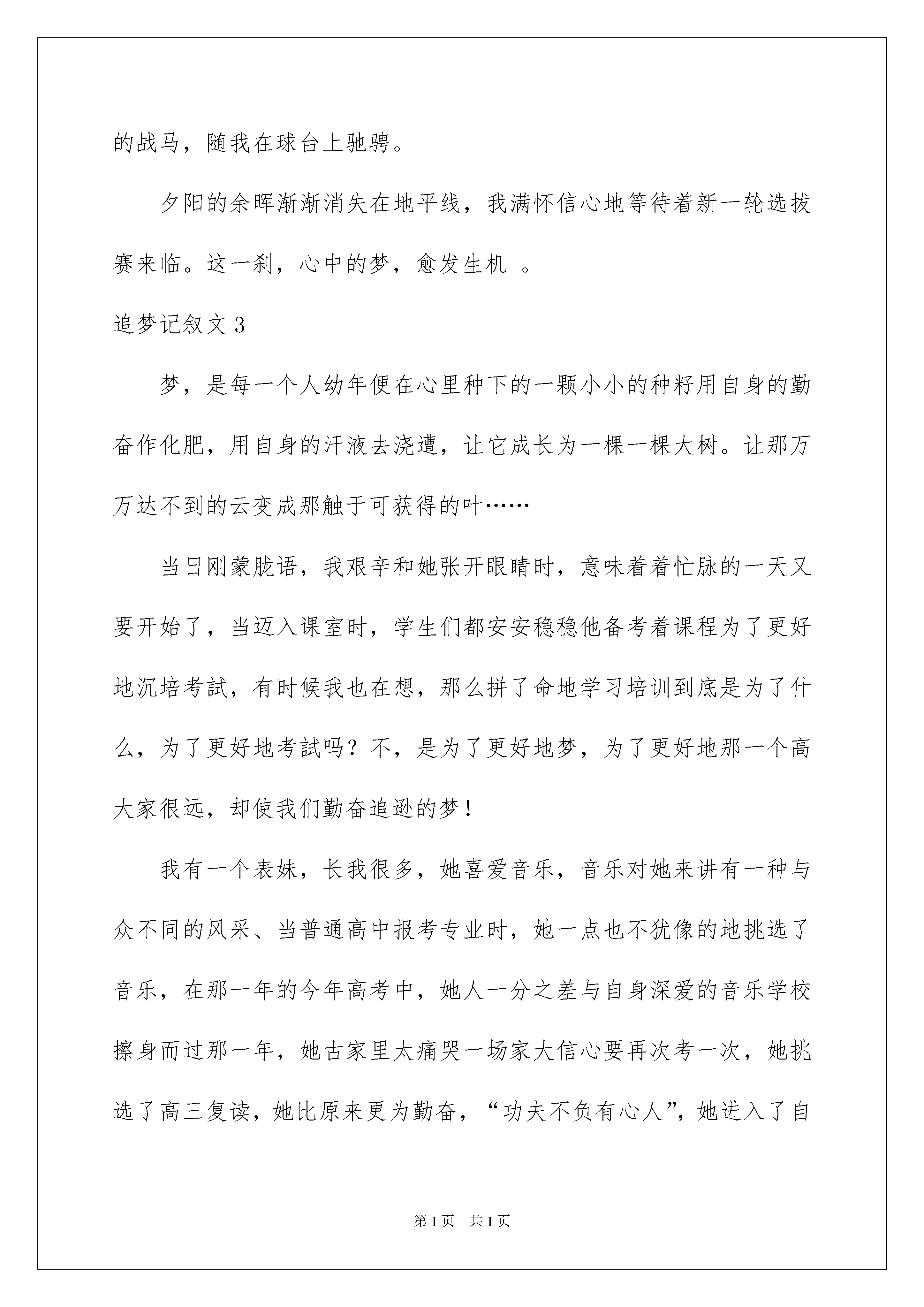 的战马，随我在球台上驰骋。

夕阳的余晖渐渐消失在地平线，我满怀信心地等待着新一轮选拔赛来临。这一刹，心中的梦，愈发生机 。

追梦记叙文 3

梦，是每一个人幼年便在心里种下的一颗小小的种籽用自身的勤奋作化肥，用自身的汗液去浇遭，让它成长为一棵一棵大树。让那万万达不到的云变成那触于可获得的叶……

当日刚蒙胧语，我艰辛和她张开眼睛时，意味着着忙脉的一天又要开始了，当迈入课室时，学生们都安安稳稳他备考着课程为了更好地沉培考試，有时候我也在想，那么拼了命地学习培训到底是为了什么，为了更好地考試吗？不，是为了更好地梦，为了更好地那一个高大家很远，却使我们勤奋追逊的梦！

我有一个表妹，长我很多，她喜爱音乐，音乐对她来讲有一种与众不同的风采、当普通高中报考专业时，她一点也不犹像的地挑选了音乐，在那一年的今年高考中，她人一分之差与自身深爱的音乐学校擦身而过那一年，她古家里太痛哭一场家大信心要再次考一次，她挑选了高三复读，她比原来更为勤奋，“功夫不负有心人”，她进入了自

第 1 页　共 1 页